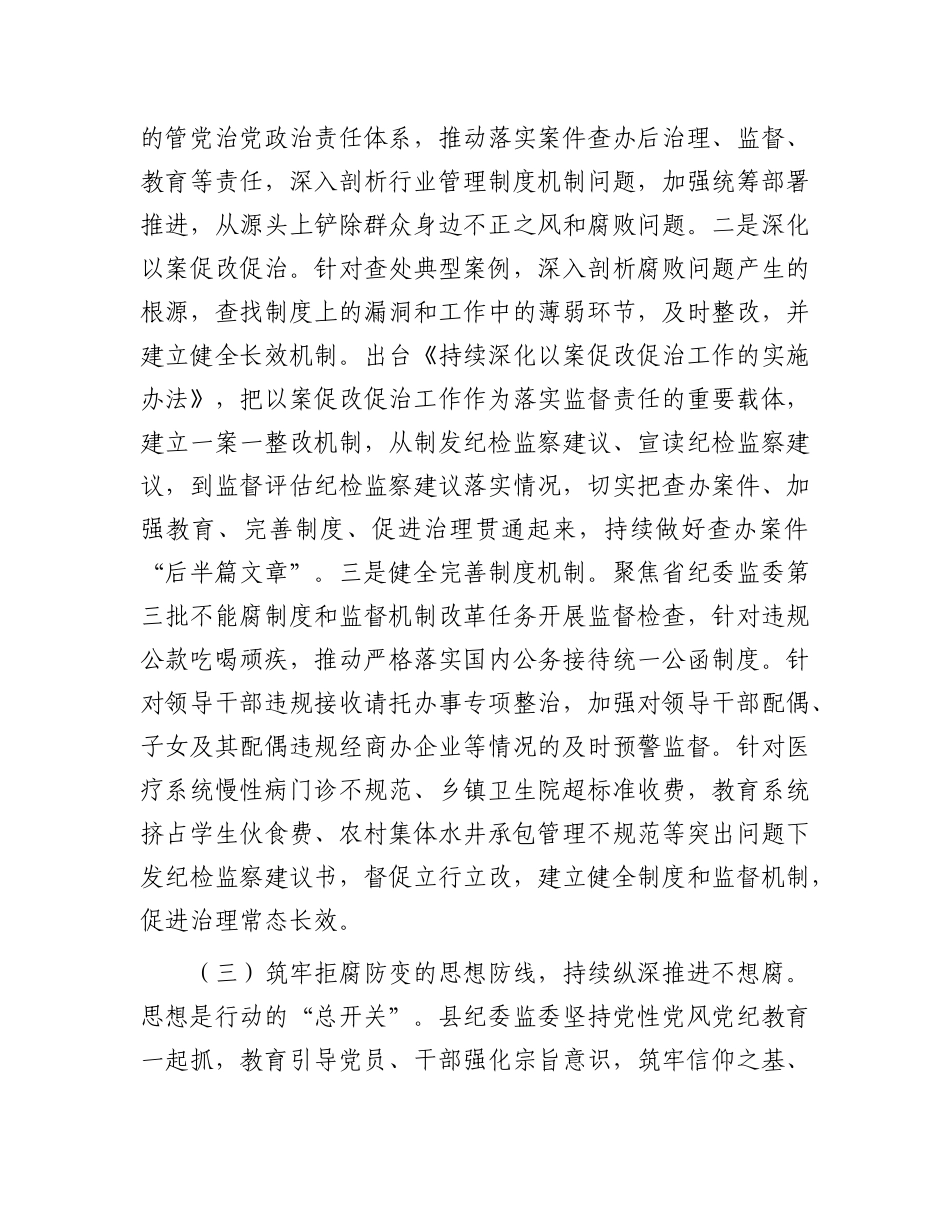 的管党治党政治责任体系，推动落实案件查办后治理、监督、教育等责任，深入剖析行业管理制度机制问题，加强统筹部署推进，从源头上铲除群众身边不正之风和腐败问题。二是深化以案促改促治。针对查处典型案例，深入剖析腐败问题产生的根源，查找制度上的漏洞和工作中的薄弱环节，及时整改，并建立健全长效机制。出台《持续深化以案促改促治工作的实施办法》，把以案促改促治工作作为落实监督责任的重要载体，建立一案一整改机制，从制发纪检监察建议、宣读纪检监察建议，到监督评估纪检监察建议落实情况，切实把查办案件、加强教育、完善制度、促进治理贯通起来，持续做好查办案件“后半篇文章”。三是健全完善制度机制。聚焦省纪委监委第三批不能腐制度和监督机制改革任务开展监督检查，针对违规公款吃喝顽疾，推动严格落实国内公务接待统一公函制度。针对领导干部违规接收请托办事专项整治，加强对领导干部配偶、子女及其配偶违规经商办企业等情况的及时预警监督。针对医疗系统慢性病门诊不规范、乡镇卫生院超标准收费，教育系统挤占学生伙食费、农村集体水井承包管理不规范等突出问题下发纪检监察建议书，督促立行立改，建立健全制度和监督机制，促进治理常态长效。

（三）筑牢拒腐防变的思想防线，持续纵深推进不想腐。思想是行动的“总开关”。县纪委监委坚持党性党风党纪教育一起抓，教育引导党员、干部强化宗旨意识，筑牢信仰之基、